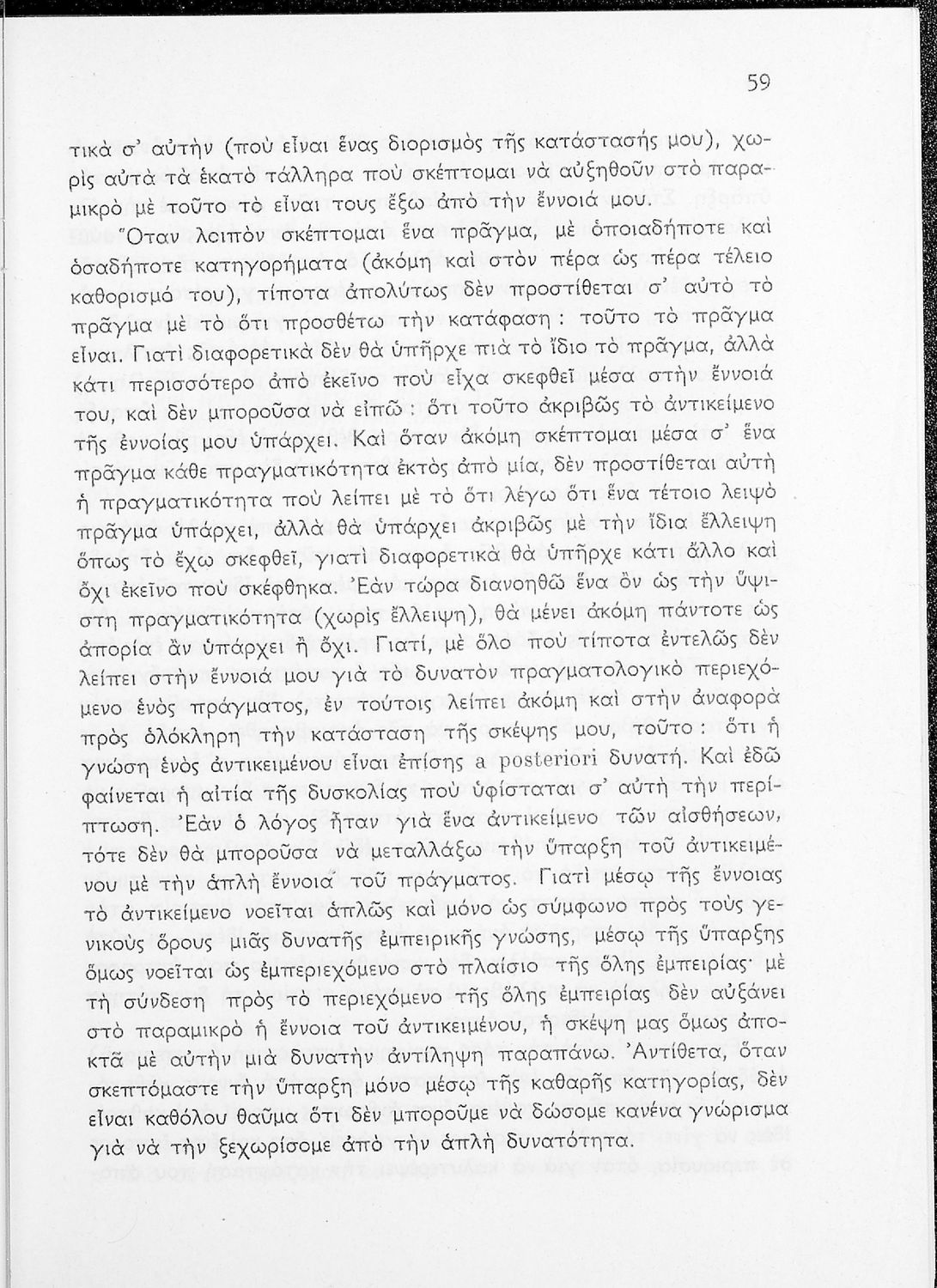 59

τικὰ σ' αὐτὴν (ποὺ εἶναι ἕνας διορισμὸς τῆς κατάστασής μου), χωρὶς αὐτὰ τὰ ἑκατὸ τάλληρα ποὺ σκέπτομαι νὰ αὐξηθοῦν στὸ παραμικρὸ μὲ τοῦτο τὸ εἶναι τους ἔξω ἀπὸ τὴν ἔννοιά μου.

Ὅταν λοιπὸν σκέπτομαι ἕνα πρᾶγμα, μὲ ὁποιαδήποτε καὶ ὁσαδήποτε κατηγορήματα (ἀκόμη καὶ στὸν πέρα ὡς πέρα τέλειο καθορισμό του), τίποτα ἀπολύτως δὲν προστίθεται σ' αὐτὸ τὸ πρᾶγμα μὲ τὸ ὅτι προσθέτω τὴν κατάφαση : τοῦτο τὸ πρᾶγμα εἶναι. Γιατὶ διαφορετικὰ δὲν θὰ ὑπῆρχε πιὰ τὸ ἴδιο τὸ πρᾶγμα, ἀλλὰ κάτι περισσότερο ἀπὸ ἐκεῖνο ποὺ εἶχα σκεφθεῖ μέσα στὴν ἔννοιά του, καὶ δὲν μποροῦσα νὰ εἰπῶ : ὅτι τοῦτο ἀκριβῶς τὸ ἀντικείμενο τῆς ἐννοίας μου ὑπάρχει. Καὶ ὅταν ἀκόμη σκέπτομαι μέσα σ' ἕνα πρᾶγμα κάθε πραγματικότητα ἐκτὸς ἀπὸ μία, δὲν προστίθεται αὐτὴ ἡ πραγματικότητα ποὺ λείπει μὲ τὸ ὅτι λέγω ὅτι ἕνα τέτοιο λειψὸ πρᾶγμα ὑπάρχει, ἀλλὰ θὰ ὑπάρχει ἀκριβῶς μὲ τὴν ἴδια ἔλλειψη ὅπως τὸ ἔχω σκεφθεῖ, γιατὶ διαφορετικὰ θὰ ὑπῆρχε κάτι ἄλλο καὶ ὄχι ἐκεῖνο ποὺ σκέφθηκα. Ἐὰν τώρα διανοηθῶ ἕνα ὂν ὡς τὴν ὕψιστη πραγματικότητα (χωρὶς ἔλλειψη), θὰ μένει ἀκόμη πάντοτε ὡς ἀπορία ἂν ὑπάρχει ἢ ὄχι. Γιατί, μὲ ὅλο ποὺ τίποτα ἐντελῶς δὲν λείπει στὴν ἔννοιά μου γιὰ τὸ δυνατὸν πραγματολογικὸ περιεχόμενο ἑνὸς πράγματος, ἐν τούτοις λείπει ἀκόμη καὶ στὴν ἀναφορὰ πρὸς ὁλόκληρη τὴν κατάσταση τῆς σκέψης μου, τοῦτο : ὅτι ἡ γνώση ἑνὸς ἀντικειμένου εἶναι ἐπίσης a posteriori δυνατή. Καὶ ἐδῶ φαίνεται ἡ αἰτία τῆς δυσκολίας ποὺ ὑφίσταται σ' αὐτὴ τὴν περίπτωση. Ἐὰν ὁ λόγος ἦταν γιὰ ἕνα ἀντικείμενο τῶν αἰσθήσεων, τότε δὲν θὰ μποροῦσα νὰ μεταλλάξω τὴν ὕπαρξη τοῦ ἀντικειμένου μὲ τὴν ἁπλὴ ἔννοια τοῦ πράγματος. Γιατὶ μέσῳ τῆς ἔννοιας τὸ ἀντικείμενο νοεῖται ἁπλῶς καὶ μόνο ὡς σύμφωνο πρὸς τοὺς γενικοὺς ὅρους μιᾶς δυνατῆς ἐμπειρικῆς γνώσης, μέσῳ τῆς ὕπαρξης ὅμως νοεῖται ὡς ἐμπεριεχόμενο στὸ πλαίσιο τῆς ὅλης ἐμπειρίας· μὲ τὴ σύνδεση πρὸς τὸ περιεχόμενο τῆς ὅλης ἐμπειρίας δὲν αὐξάνει στὸ παραμικρὸ ἡ ἔννοια τοῦ ἀντικειμένου, ἡ σκέψη μας ὅμως ἀποκτᾶ μὲ αὐτὴν μιὰ δυνατὴν ἀντίληψη παραπάνω. Ἀντίθετα, ὅταν σκεπτόμαστε τὴν ὕπαρξη μόνο μέσῳ τῆς καθαρῆς κατηγορίας, δὲν εἶναι καθόλου θαῦμα ὅτι δὲν μποροῦμε νὰ δώσομε κανένα γνώρισμα γιὰ νὰ τὴν ξεχωρίσομε ἀπὸ τὴν ἁπλὴ δυνατότητα.